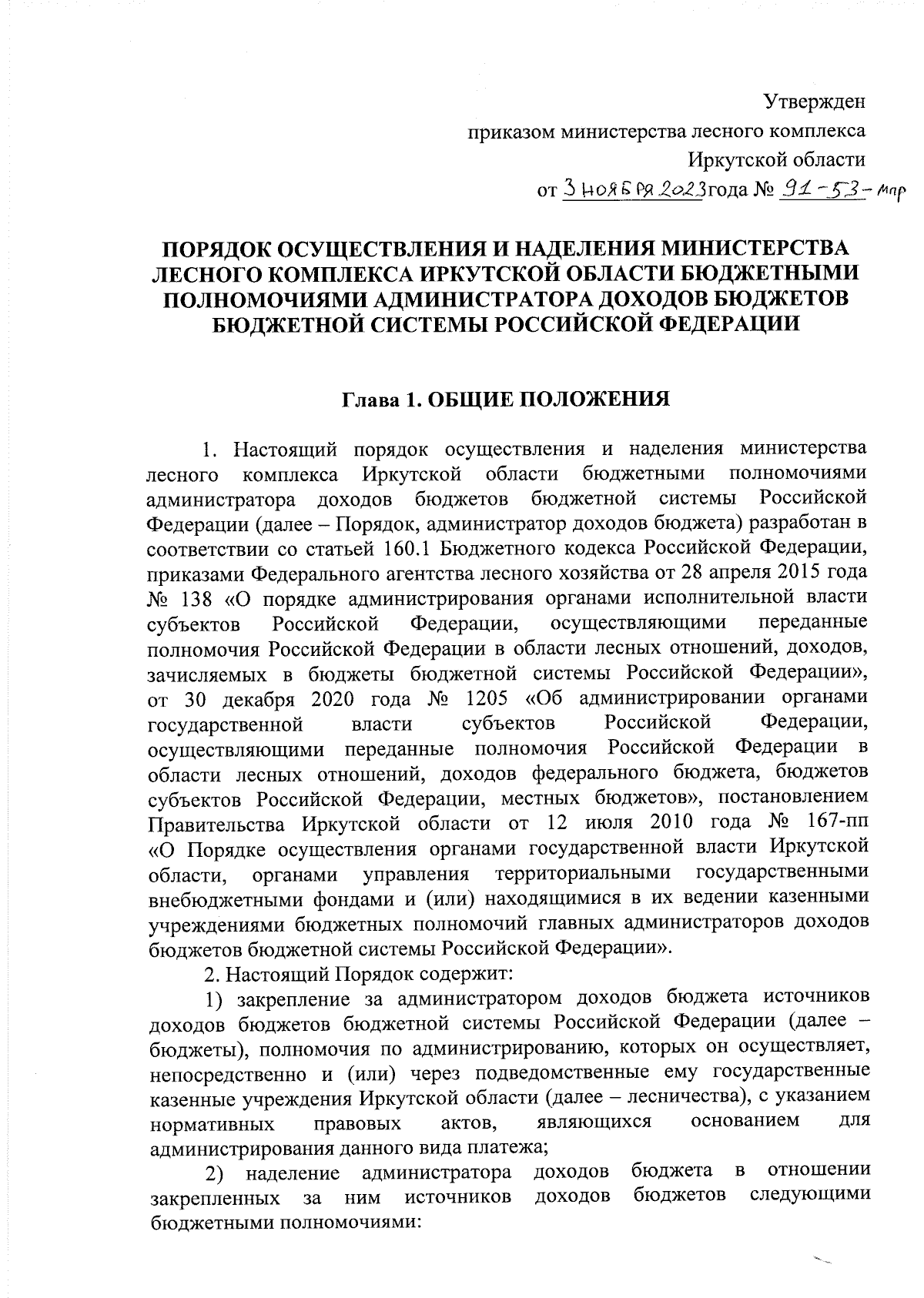 Утвержден
приказом министерства лесного комплекса
Иркутской области
от 3 ноября 2023 года № 91-53-мпр

ПОРЯДОК ОСУЩЕСТВЛЕНИЯ И НАДЕЛЕНИЯ МИНИСТЕРСТВА ЛЕСНОГО КОМПЛЕКСА ИРКУТСКОЙ ОБЛАСТИ БЮДЖЕТНЫМИ ПОЛНОМОЧИЯМИ АДМИНИСТРАТОРА ДОХОДОВ БЮДЖЕТОВ БЮДЖЕТНОЙ СИСТЕМЫ РОССИЙСКОЙ ФЕДЕРАЦИИ

Глава 1. ОБЩИЕ ПОЛОЖЕНИЯ

1. Настоящий порядок осуществления и наделения министерства лесного комплекса Иркутской области бюджетными полномочиями администратора доходов бюджетов бюджетной системы Российской Федерации (далее – Порядок, администратор доходов бюджета) разработан в соответствии со статьей 160.1 Бюджетного кодекса Российской Федерации, приказами Федерального агентства лесного хозяйства от 28 апреля 2015 года № 138 «О порядке администрирования органами исполнительной власти субъектов Российской Федерации, осуществляющими переданные полномочия Российской Федерации в области лесных отношений, доходов, зачисляемых в бюджеты бюджетной системы Российской Федерации», от 30 декабря 2020 года № 1205 «Об администрировании органами государственной власти субъектов Российской Федерации, осуществляющими переданные полномочия Российской Федерации в области лесных отношений, доходов федерального бюджета, бюджетов субъектов Российской Федерации, местных бюджетов», постановлением Правительства Иркутской области от 12 июля 2010 года № 167-пп «О Порядке осуществления органами государственной власти Иркутской области, органами управления территориальными государственными внебюджетными фондами и (или) находящимися в их ведении казенными учреждениями бюджетных полномочий главных администраторов доходов бюджетов бюджетной системы Российской Федерации».

2. Настоящий Порядок содержит:

1) закрепление за администратором доходов бюджета источников доходов бюджетов бюджетной системы Российской Федерации (далее – бюджеты), полномочия по администрированию, которых он осуществляет, непосредственно и (или) через подведомственные ему государственные казенные учреждения Иркутской области (далее – лесничества), с указанием нормативных правовых актов, являющихся основанием для администрирования данного вида платежа;

2) наделение администратора доходов бюджета в отношении закрепленных за ним источников доходов бюджетов следующими бюджетными полномочиями: